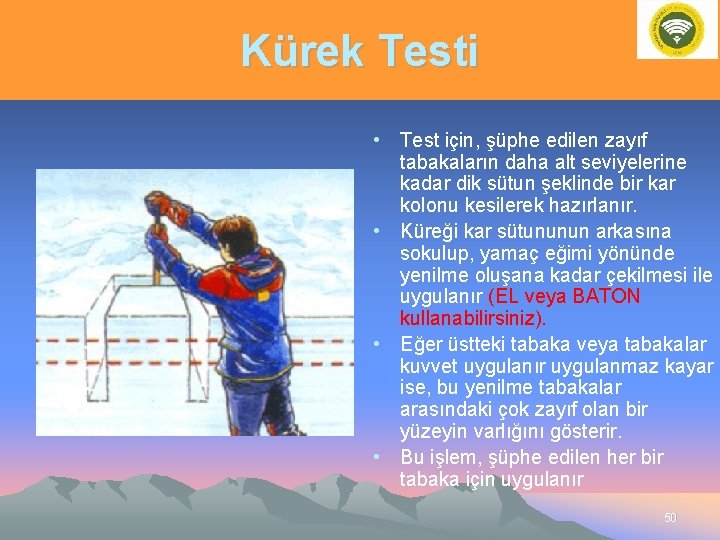 Kürek Testi

• Test için, şüphe edilen zayıf tabakaların daha alt seviyelerine kadar dik sütun şeklinde bir kar kolonu kesilerek hazırlanır.
• Küreği kar sütununun arkasına sokulup, yamaç eğimi yönünde yenilme oluşana kadar çekilmesi ile uygulanır (EL veya BATON kullanabilirsiniz).
• Eğer üstteki tabaka veya tabakalar kuvvet uygulanır uygulanmaz kayar ise, bu yenilme tabakalar arasındaki çok zayıf olan bir yüzeyin varlığını gösterir.
• Bu işlem, şüphe edilen her bir tabaka için uygulanır

50